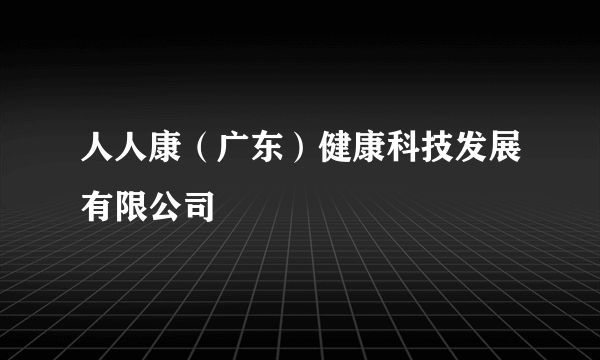 人人康（广东）健康科技发展有限公司